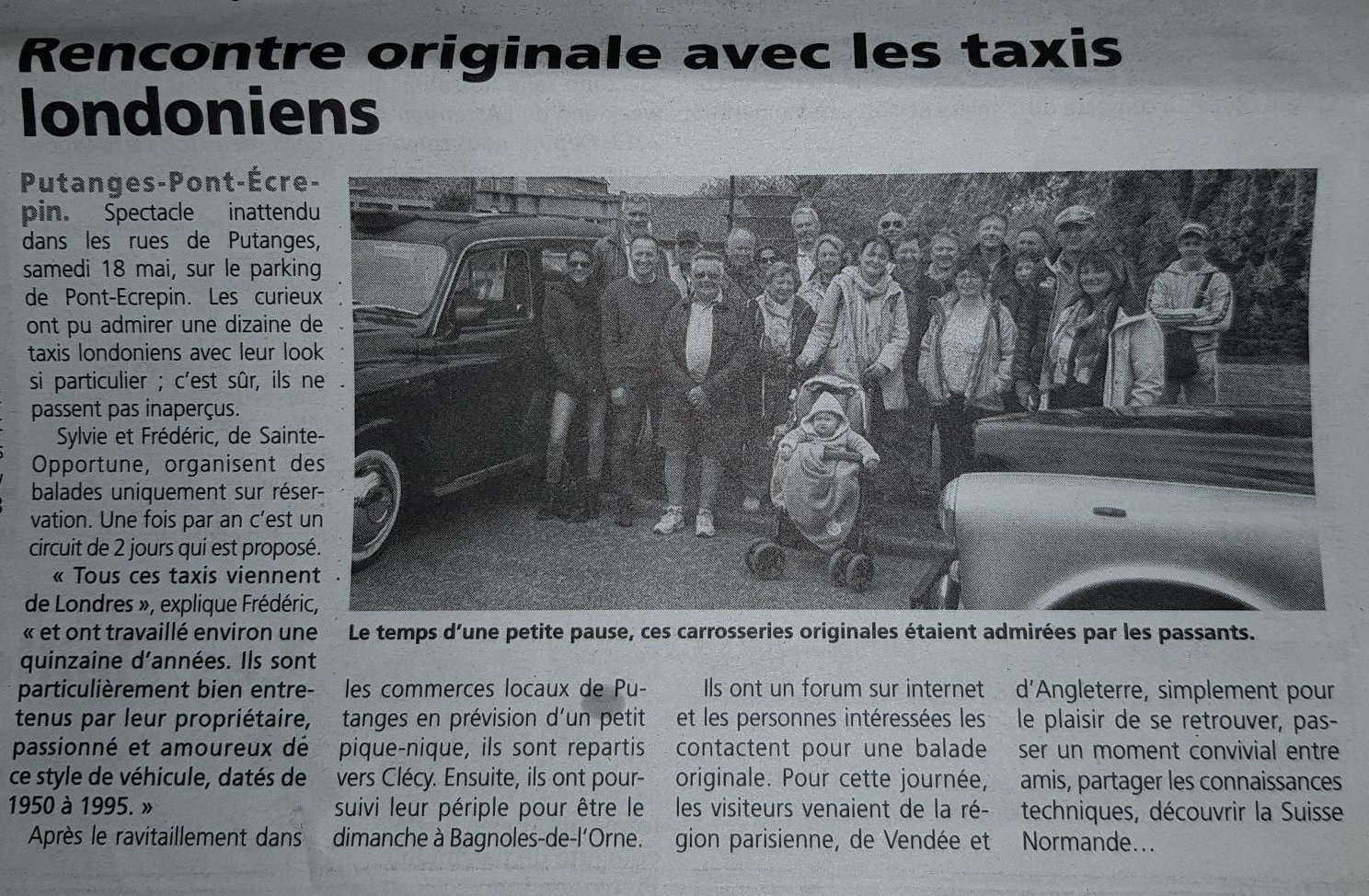 Rencontre originale avec les taxis londoniens

Putanges-Pont-Écrepin. Spectacle inattendu dans les rues de Putanges, samedi 18 mai, sur le parking de Pont-Ecrepin. Les curieux ont pu admirer une dizaine de taxis londoniens avec leur look si particulier ; c'est sûr, ils ne passent pas inaperçus.

Sylvie et Frédéric, de Sainte-Opportune, organisent des balades uniquement sur réservation. Une fois par an c'est un circuit de 2 jours qui est proposé.

« Tous ces taxis viennent de Londres », explique Frédéric, « et ont travaillé environ une quinzaine d'années. Ils sont particulièrement bien entretenus par leur propriétaire, passionné et amoureux de ce style de véhicule, datés de 1950 à 1995. »

Après le ravitaillement dans les commerces locaux de Putanges en prévision d'un petit pique-nique, ils sont repartis vers Clécy. Ensuite, ils ont poursuivi leur périple pour être le dimanche à Bagnoles-de-l'Orne.

Ils ont un forum sur internet et les personnes intéressées les contactent pour une balade originale. Pour cette journée, les visiteurs venaient de la région parisienne, de Vendée et d'Angleterre, simplement pour le plaisir de se retrouver, passer un moment convivial entre amis, partager les connaissances techniques, découvrir la Suisse Normande...

Le temps d'une petite pause, ces carrosseries originales étaient admirées par les passants.